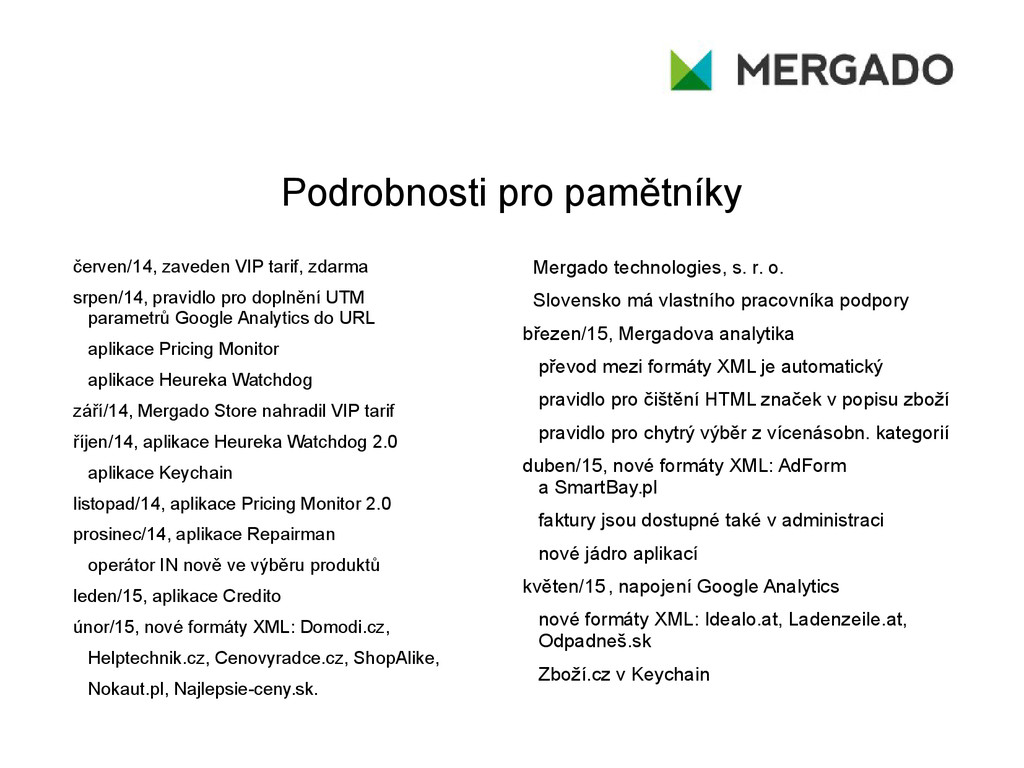 MERGADO

Podrobnosti pro pamětníky

červen/14, zaveden VIP tarif, zdarma

srpen/14, pravidlo pro doplnění UTM parametrů Google Analytics do URL

aplikace Pricing Monitor

aplikace Heureka Watchdog

září/14, Mergado Store nahradil VIP tarif

říjen/14, aplikace Heureka Watchdog 2.0

aplikace Keychain

listopad/14, aplikace Pricing Monitor 2.0

prosinec/14, aplikace Repairman

operátor IN nově ve výběru produktů

leden/15, aplikace Credito

únor/15, nové formáty XML: Domodi.cz,

Helptechnik.cz, Cenovyradce.cz, ShopAlike,

Nokaut.pl, Najlepsie-ceny.sk.

Mergado technologies, s. r. o.

Slovensko má vlastního pracovníka podpory

březen/15, Mergadova analytika

převod mezi formáty XML je automatický

pravidlo pro čištění HTML značek v popisu zboží

pravidlo pro chytrý výběr z vícenásobn. kategorií

duben/15, nové formáty XML: AdForm a SmartBay.pl

faktury jsou dostupné také v administraci

nové jádro aplikací

květen/15, napojení Google Analytics

nové formáty XML: Idealo.at, Ladenzeile.at, Odpadneš.sk

Zboží.cz v Keychain